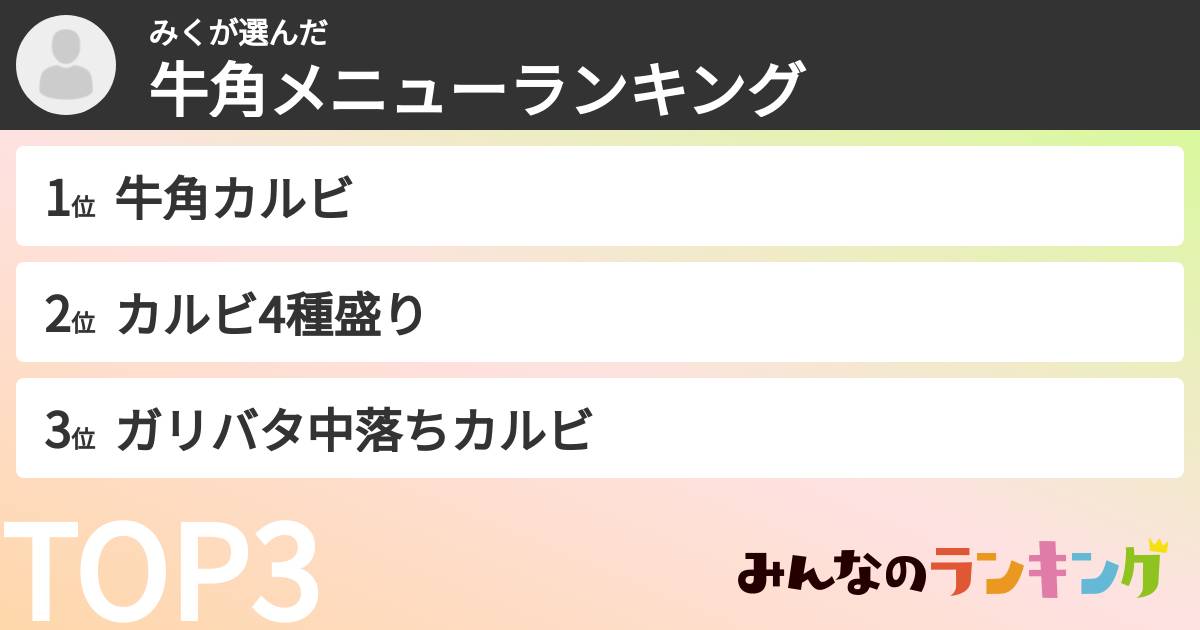 みくが選んだ
牛角メニューランキング

1位 牛角カルビ

2位 カルビ4種盛り

3位 ガリバタ中落ちカルビ

TOP3

みんなのランキング